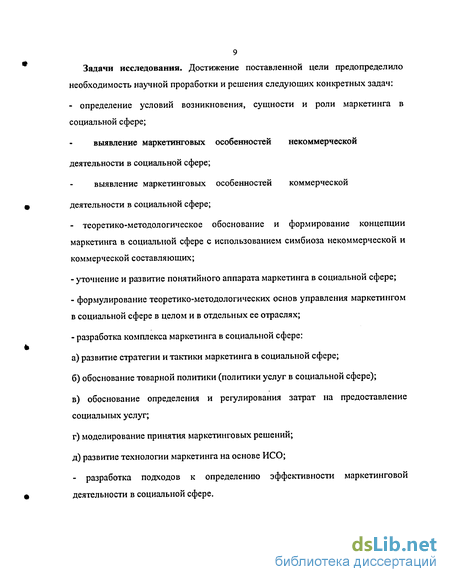 9

Задачи исследования. Достижение поставленной цели предопределило необходимость научной проработки и решения следующих конкретных задач:

- определение условий возникновения, сущности и роли маркетинга в социальной сфере;

- выявление маркетинговых особенностей некоммерческой деятельности в социальной сфере;

- выявление маркетинговых особенностей коммерческой деятельности в социальной сфере;

- теоретико-методологическое обоснование и формирование концепции маркетинга в социальной сфере с использованием симбиоза некоммерческой и коммерческой составляющих;

- уточнение и развитие понятийного аппарата маркетинга в социальной сфере;

- формулирование теоретико-методологических основ управления маркетингом в социальной сфере в целом и в отдельных ее отраслях;

- разработка комплекса маркетинга в социальной сфере:

а) развитие стратегии и тактики маркетинга в социальной сфере;

б) обоснование товарной политики (политики услуг в социальной сфере);

в) обоснование определения и регулирования затрат на предоставление социальных услуг;

г) моделирование принятия маркетинговых решений;

д) развитие технологии маркетинга на основе ИСО;

- разработка подходов к определению эффективности маркетинговой деятельности в социальной сфере.

dsLib.net
библиотека диссертаций